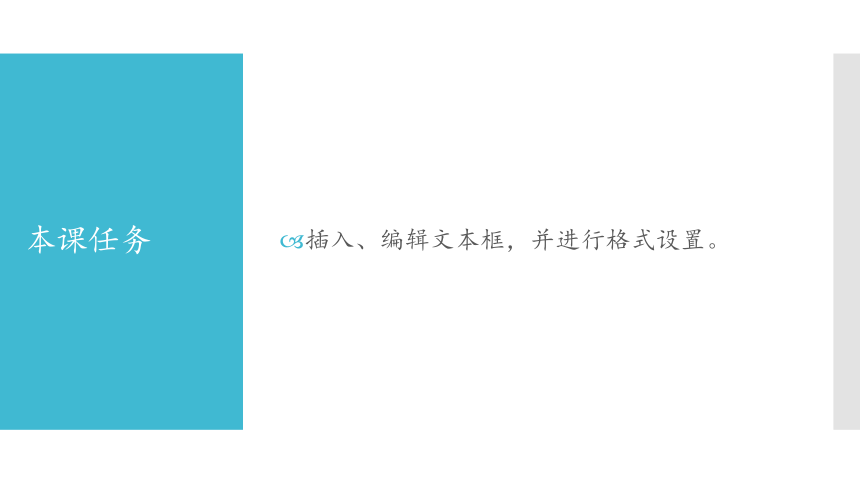 本课任务

插入、编辑文本框，并进行格式设置。